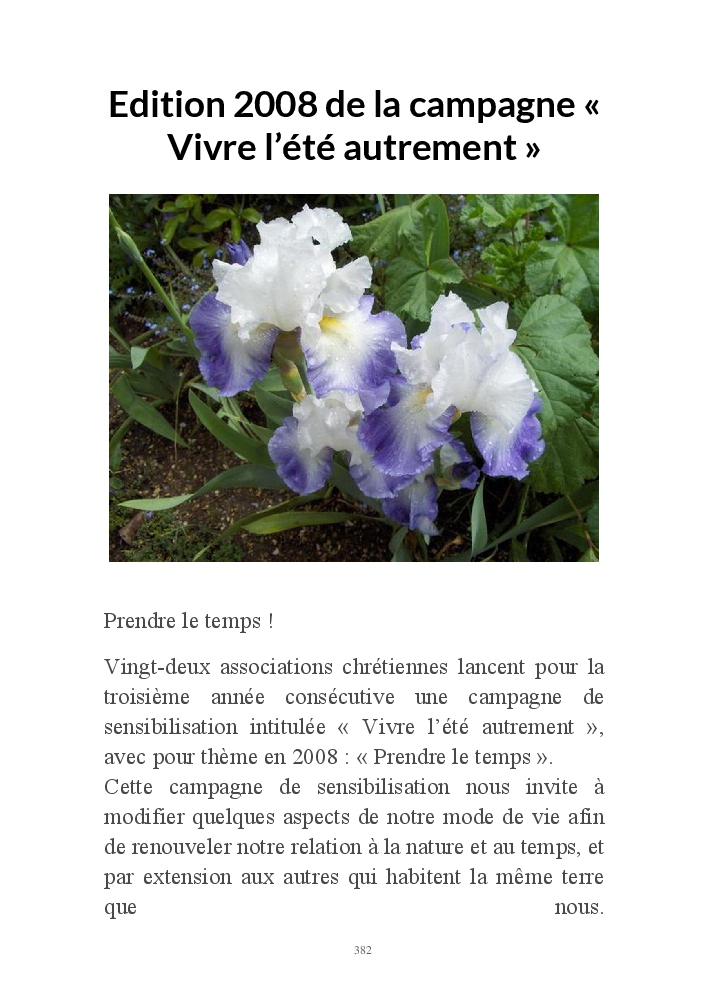 Edition 2008 de la campagne « Vivre l’été autrement »

Prendre le temps !

Vingt-deux associations chrétiennes lancent pour la troisième année consécutive une campagne de sensibilisation intitulée « Vivre l’été autrement », avec pour thème en 2008 : « Prendre le temps ».
Cette campagne de sensibilisation nous invite à modifier quelques aspects de notre mode de vie afin de renouveler notre relation à la nature et au temps, et par extension aux autres qui habitent la même terre que nous.

382